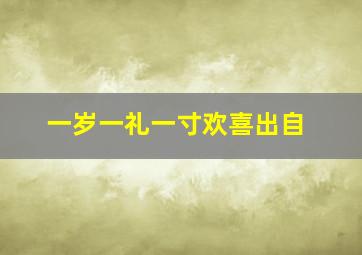 一岁一礼一寸欢喜出自